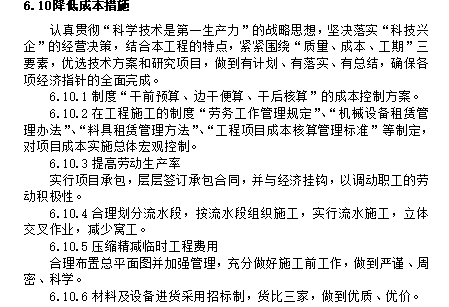 6.10降低成本措施

认真贯彻“科学技术是第一生产力”的战略思想，坚决落实“科技兴企”的经营决策，结合本工程的特点，紧紧围绕“质量、成本、工期”三要素，优选技术方案和研究项目，做到有计划、有落实、有总结，确保各项经济指针的全面完成。

6.10.1 制度“干前预算、边干便算、干后核算”的成本控制方案。

6.10.2 在工程施工的制度“劳务工作管理规定”、“机械设备租赁管理办法”、“料具租赁管理方法”、“工程项目成本核算管理标准”等制定，对项目成本实施总体宏观控制。

6.10.3 提高劳动生产率

实行项目承包，层层签订承包合同，并与经济挂钩，以调动职工的劳动积极性。

6.10.4 合理划分流水段，按流水段组织施工，实行流水施工，立体交叉作业，减少窝工。

6.10.5 压缩精减临时工程费用

合理布置总平面图并加强管理，充分做好施工前工作，做到严谨、周密、科学。

6.10.6 材料及设备进货采用招标制，货比三家，做到优质、优价。